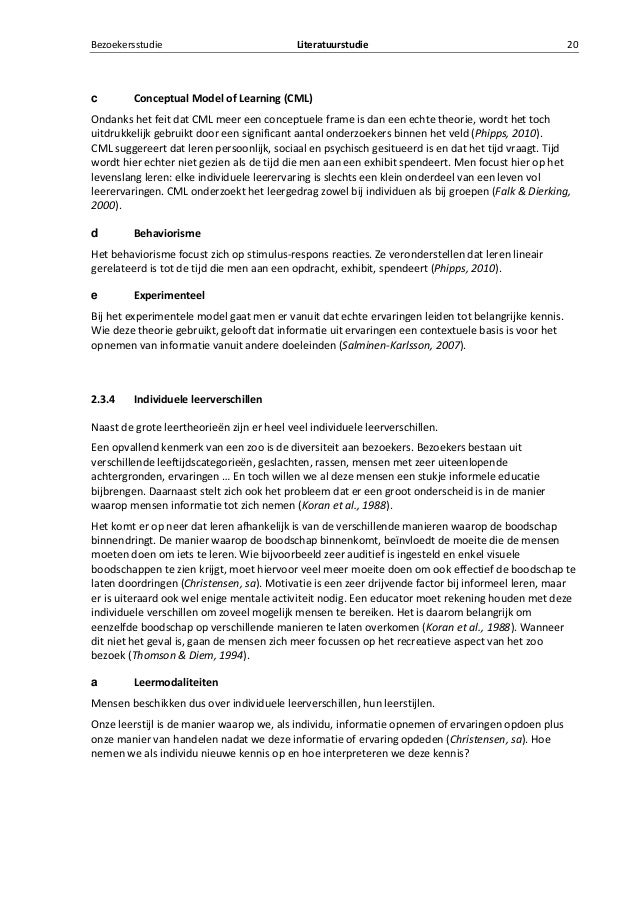 Bezoekersstudie Literatuurstudie 20

c Conceptual Model of Learning (CML)

Ondanks het feit dat CML meer een conceptuele frame is dan een echte theorie, wordt het toch uitdrukkelijk gebruikt door een significant aantal onderzoekers binnen het veld (Phipps, 2010).
CML suggereert dat leren persoonlijk, sociaal en psychisch gesitueerd is en dat het tijd vraagt. Tijd wordt hier echter niet gezien als de tijd die men aan een exhibit spendeert. Men focust hier op het levenslang leren: elke individuele leerervaring is slechts een klein onderdeel van een leven vol leerervaringen. CML onderzoekt het leergedrag zowel bij individuen als bij groepen (Falk & Dierking, 2000).

d Behaviorisme

Het behaviorisme focust zich op stimulus-respons reacties. Ze veronderstellen dat leren lineair gerelateerd is tot de tijd die men aan een opdracht, exhibit, spendeert (Phipps, 2010).

e Experimenteel

Bij het experimentele model gaat men er vanuit dat echte ervaringen leiden tot belangrijke kennis. Wie deze theorie gebruikt, gelooft dat informatie uit ervaringen een contextuele basis is voor het opnemen van informatie vanuit andere doeleinden (Salminen-Karlsson, 2007).

2.3.4 Individuele leerverschillen

Naast de grote leertheorieën zijn er heel veel individuele leerverschillen.

Een opvallend kenmerk van een zoo is de diversiteit aan bezoekers. Bezoekers bestaan uit verschillende leeftijdscategorieën, geslachten, rassen, mensen met zeer uiteenlopende achtergronden, ervaringen … En toch willen we al deze mensen een stukje informele educatie bijbrengen. Daarnaast stelt zich ook het probleem dat er een groot onderscheid is in de manier waarop mensen informatie tot zich nemen (Koran et al., 1988).

Het komt er op neer dat leren afhankelijk is van de verschillende manieren waarop de boodschap binnendringt. De manier waarop de boodschap binnenkomt, beïnvloedt de moeite die de mensen moeten doen om iets te leren. Wie bijvoorbeeld zeer auditief is ingesteld en enkel visuele boodschappen te zien krijgt, moet hiervoor veel meer moeite doen om ook effectief de boodschap te laten doordringen (Christensen, sa). Motivatie is een zeer drijvende factor bij informeel leren, maar er is uiteraard ook wel enige mentale activiteit nodig. Een educator moet rekening houden met deze individuele verschillen om zoveel mogelijk mensen te bereiken. Het is daarom belangrijk om eenzelfde boodschap op verschillende manieren te laten overkomen (Koran et al., 1988). Wanneer dit niet het geval is, gaan de mensen zich meer focussen op het recreatieve aspect van het zoo bezoek (Thomson & Diem, 1994).

a Leermodaliteiten

Mensen beschikken dus over individuele leerverschillen, hun leerstijlen.

Onze leerstijl is de manier waarop we, als individu, informatie opnemen of ervaringen opdoen plus onze manier van handelen nadat we deze informatie of ervaring opdeden (Christensen, sa). Hoe nemen we als individu nieuwe kennis op en hoe interpreteren we deze kennis?